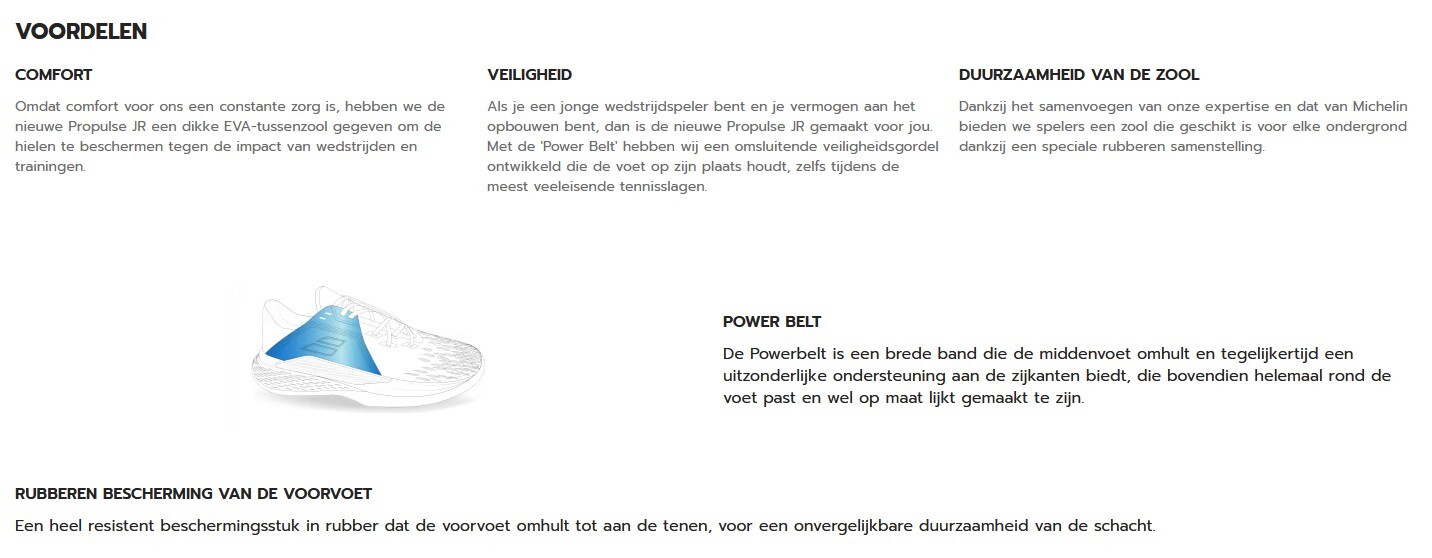 VOORDELEN

COMFORT

Omdat comfort voor ons een constante zorg is, hebben we de nieuwe Propulse JR een dikke EVA-tussenzool gegeven om de hielen te beschermen tegen de impact van wedstrijden en trainingen.

VEILIGHEID

Als je een jonge wedstrijdspeler bent en je vermogen aan het opbouwen bent, dan is de nieuwe Propulse JR gemaakt voor jou. Met de 'Power Belt' hebben wij een omsluitende veiligheidsgordel ontwikkeld die de voet op zijn plaats houdt, zelfs tijdens de meest veeleisende tennisslagen.

DUURZAAMHEID VAN DE ZOOL

Dankzij het samenvoegen van onze expertise en dat van Michelin bieden we spelers een zool die geschikt is voor elke ondergrond dankzij een speciale rubberen samenstelling.

POWER BELT

De Powerbelt is een brede band die de middenvoet omhult en tegelijkertijd een uitzonderlijke ondersteuning aan de zijkanten biedt, die bovendien helemaal rond de voet past en wel op maat lijkt gemaakt te zijn.

RUBBEREN BESCHERMING VAN DE VOORVOET

Een heel resistent beschermingsstuk in rubber dat de voorvoet omhult tot aan de tenen, voor een onvergelijkbare duurzaamheid van de schacht.